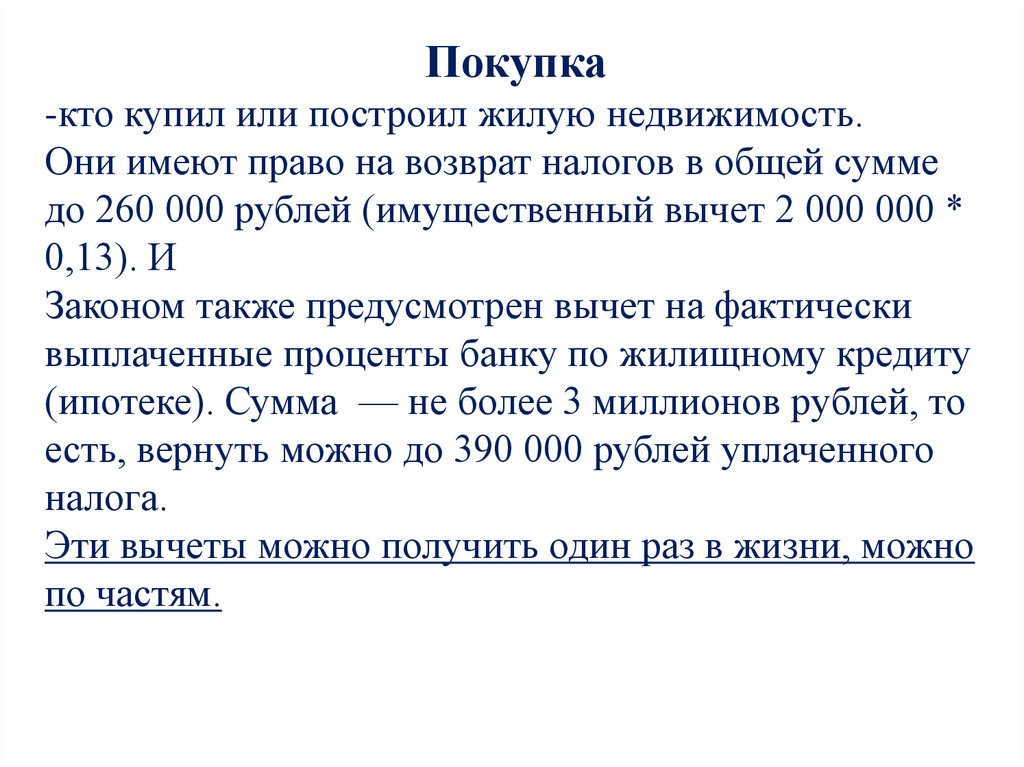 Покупка

-кто купил или построил жилую недвижимость.
Они имеют право на возврат налогов в общей сумме до 260 000 рублей (имущественный вычет 2 000 000 * 0,13). И
Законом также предусмотрен вычет на фактически выплаченные проценты банку по жилищному кредиту (ипотеке). Сумма — не более 3 миллионов рублей, то есть, вернуть можно до 390 000 рублей уплаченного налога.
Эти вычеты можно получить один раз в жизни, можно по частям.